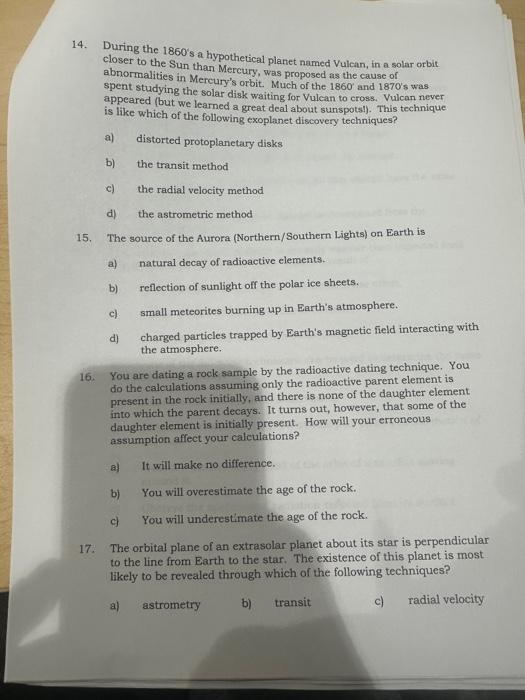 14. During the 1860's a hypothetical planet named Vulcan, in a solar orbit closer to the Sun than Mercury, was proposed as the cause of abnormalities in Mercury's orbit. Much of the 1860' and 1870's was spent studying the solar disk waiting for Vulcan to cross. Vulcan never appeared (but we learned a great deal about sunspots!). This technique is like which of the following exoplanet discovery techniques?

a) distorted protoplanetary disks

b) the transit method

c) the radial velocity method

d) the astrometric method

15. The source of the Aurora (Northern/Southern Lights) on Earth is

a) natural decay of radioactive elements.

b) reflection of sunlight off the polar ice sheets.

c) small meteorites burning up in Earth's atmosphere.

d) charged particles trapped by Earth's magnetic field interacting with the atmosphere.

16. You are dating a rock sample by the radioactive dating technique. You do the calculations assuming only the radioactive parent element is present in the rock initially, and there is none of the daughter element into which the parent decays. It turns out, however, that some of the daughter element is initially present. How will your erroneous assumption affect your calculations?

a) It will make no difference.

b) You will overestimate the age of the rock.

c) You will underestimate the age of the rock.

17. The orbital plane of an extrasolar planet about its star is perpendicular to the line from Earth to the star. The existence of this planet is most likely to be revealed through which of the following techniques?

a) astrometry b) transit c) radial velocity